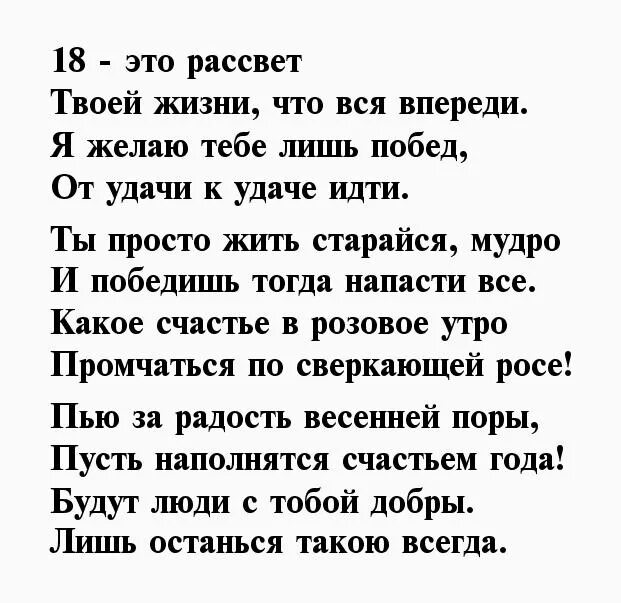 18 - это рассвет
Твоей жизни, что вся впереди.
Я желаю тебе лишь побед,
От удачи к удаче идти.

Ты просто жить старайся, мудро
И победишь тогда напасти все.
Какое счастье в розовое утро
Промчаться по сверкающей росе!

Пью за радость весенней поры,
Пусть наполнятся счастьем года!
Будут люди с тобой добры.
Лишь останься такою всегда.